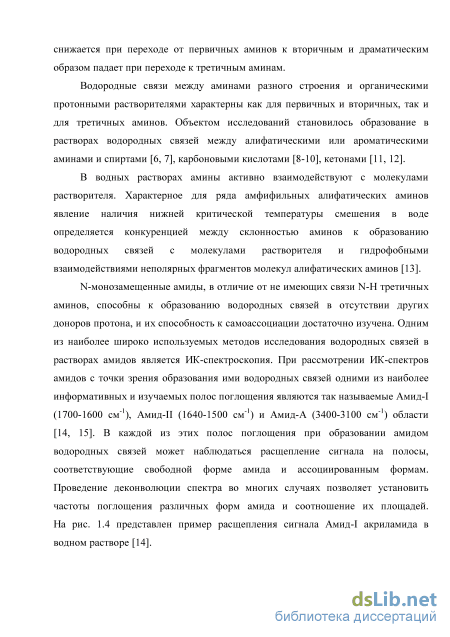 снижается при переходе от первичных аминов к вторичным и драматическим образом падает при переходе к третичным аминам.

Водородные связи между аминами разного строения и органическими протонными растворителями характерны как для первичных и вторичных, так и для третичных аминов. Объектом исследований становилось образование в растворах водородных связей между алифатическими или ароматическими аминами и спиртами [6, 7], карбоновыми кислотами [8-10], кетонами [11, 12].

В водных растворах амины активно взаимодействуют с молекулами растворителя. Характерное для ряда амфифильных алифатических аминов явление наличия нижней критической температуры смешения в воде определяется конкуренцией между склонностью аминов к образованию водородных связей с молекулами растворителя и гидрофобными взаимодействиями неполярных фрагментов молекул алифатических аминов [13].

N-монозамещенные амиды, в отличие от не имеющих связи N-H третичных аминов, способны к образованию водородных связей в отсутствии других доноров протона, и их способность к самоассоциации достаточно изучена. Одним из наиболее широко используемых методов исследования водородных связей в растворах амидов является ИК-спектроскопия. При рассмотрении ИК-спектров амидов с точки зрения образования ими водородных связей одними из наиболее информативных и изучаемых полос поглощения являются так называемые Амид-I (1700-1600 см$^{-1}$), Амид-II (1640-1500 см$^{-1}$) и Амид-А (3400-3100 см$^{-1}$) области [14, 15]. В каждой из этих полос поглощения при образовании амидом водородных связей может наблюдаться расщепление сигнала на полосы, соответствующие свободной форме амида и ассоциированным формам. Проведение деконволюции спектра во многих случаях позволяет установить частоты поглощения различных форм амида и соотношение их площадей. На рис. 1.4 представлен пример расщепления сигнала Амид-I акриламида в водном растворе [14].

dsLib.net
библиотека диссертаций